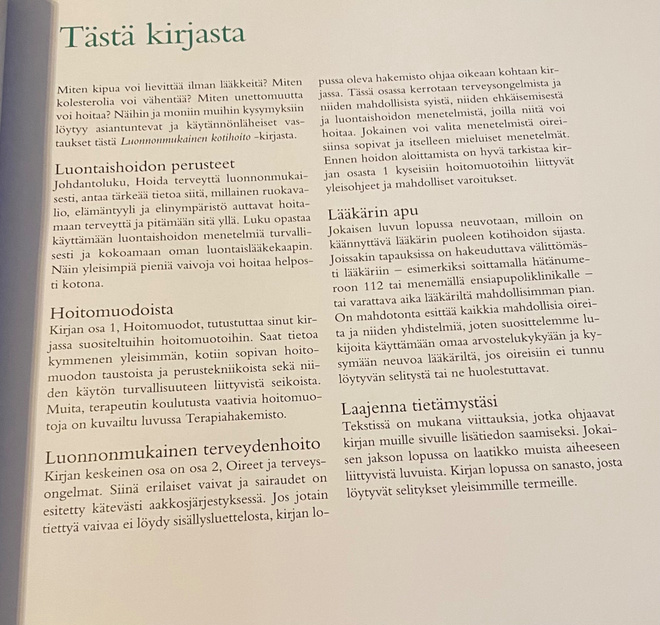 Tästä kirjasta

Miten kipua voi lievittää ilman lääkkeitä? Miten kolesterolia voi vähentää? Miten unettomuutta voi hoitaa? Näihin ja moniin muihin kysymyksiin löytyy asiantuntevat ja käytännönläheiset vastaukset tästä Luonnonmukainen kotihoito -kirjasta.

Luontaishoidon perusteet
Johdantoluku, Hoida terveyttä luonnonmukaisesti, antaa tärkeää tietoa siitä, millainen ruokavalio, elämäntyyli ja elinympäristö auttavat hoitamaan terveyttä ja pitämään sitä yllä. Luku opastaa käyttämään luontaishoidon menetelmiä turvallisesti ja kokoamaan oman luontaislääkekaapin. Näin yleisimpiä pieniä vaivoja voi hoitaa helposti kotona.

Hoitomuodoista
Kirjan osa 1, Hoitomuodot, tutustuttaa sinut kirjassa suositeltuihin hoitomuotoihin. Saat tietoa kymmenen yleisimmän, kotiin sopivan hoitomuodon taustoista ja perustekniikoista sekä niiden käytön turvallisuuteen liittyvistä seikoista. Muita, terapeutin koulutusta vaativia hoitomuotoja on kuvailtu luvussa Terapiahakemisto.

Luonnonmukainen terveydenhoito
Kirjan keskeinen osa on osa 2, Oireet ja terveysongelmat. Siinä erilaiset vaivat ja sairaudet on esitetty kätevästi aakkosjärjestyksessä. Jos jotain tiettyä vaivaa ei löydy sisällysluettelosta, kirjan lopussa oleva hakemisto ohjaa oikeaan kohtaan kirjassa. Tässä osassa kerrotaan terveysongelmista ja niiden mahdollisista syistä, niiden ehkäisemisestä ja luontaishoidon menetelmistä, joilla niitä voi hoitaa. Jokainen voi valita menetelmistä oireisiinsa sopivat ja itselleen mieluiset menetelmät. Ennen hoidon aloittamista on hyvä tarkistaa kirjan osasta 1 kyseisiin hoitomuotoihin liittyvät yleisohjeet ja mahdolliset varoitukset.

Lääkärin apu
Jokaisen luvun lopussa neuvotaan, milloin on käännyttävä lääkärin puoleen kotihoidon sijasta. Joissakin tapauksissa on hakeuduttava välittömästi lääkäriin – esimerkiksi soittamalla hätänumeroon 112 tai menemällä ensiapupoliklinikalle – tai varattava aika lääkäriltä mahdollisimman pian. On mahdotonta esittää kaikkia mahdollisia oireita ja niiden yhdistelmiä, joten suosittelemme lukijoita käyttämään omaa arvostelukykyään ja kysymään neuvoa lääkäriltä, jos oireisiin ei tunnu löytyvän selitystä tai ne huolestuttavat.

Laajenna tietämystäsi
Tekstissä on mukana viittauksia, jotka ohjaavat kirjan muille sivuille lisätiedon saamiseksi. Jokaisen jakson lopussa on laatikko muista aiheeseen liittyvistä luvuista. Kirjan lopussa on sanasto, josta löytyvät selitykset yleisimmille termeille.